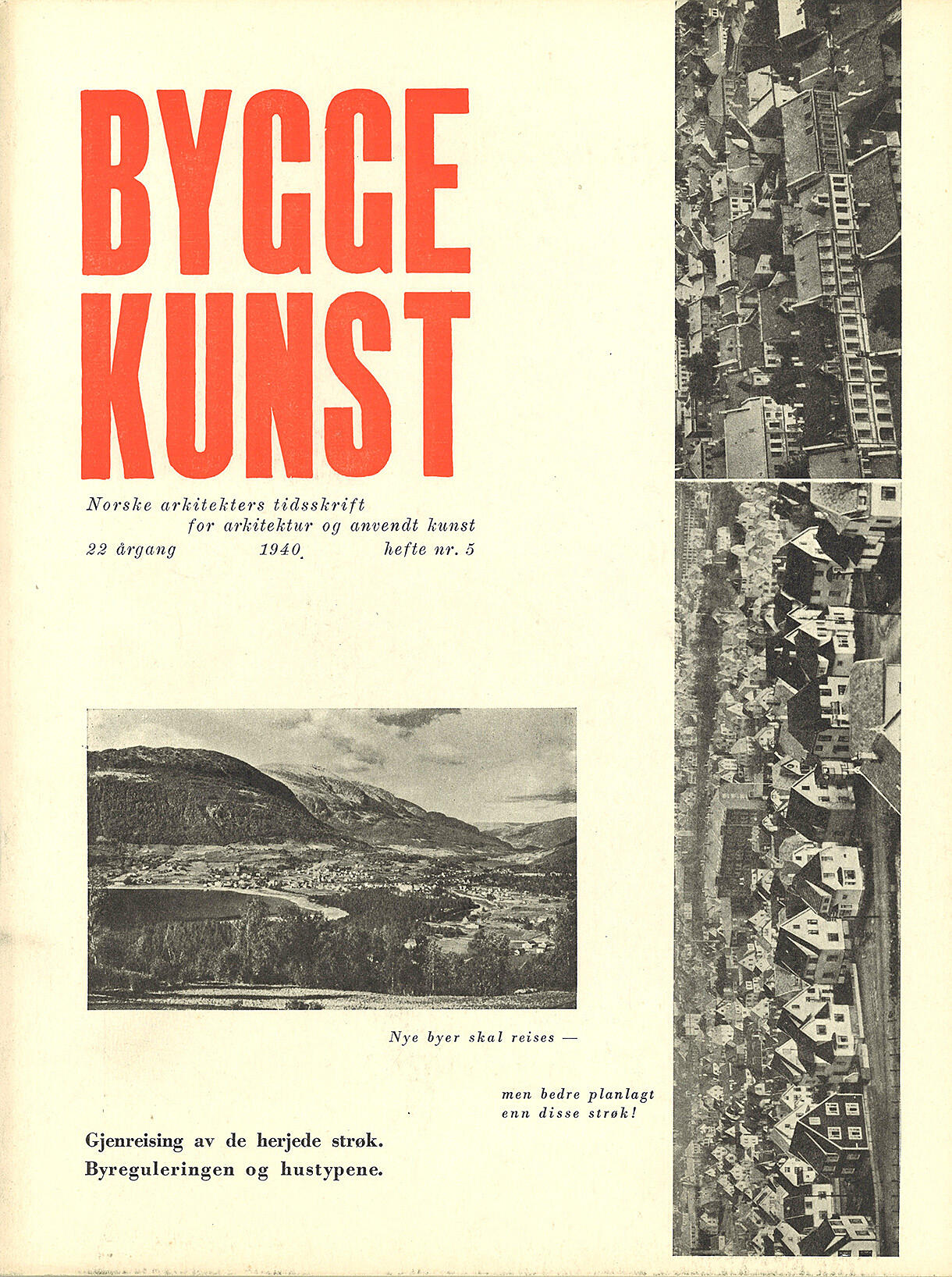 BYGGE KUNST

Norske arkitekters tidsskrift for arkitektur og anvendt kunst
22 årgang 1940 hefte nr. 5

Nye byer skal reises —

men bedre planlagt enn disse strøk!

Gjenreising av de herjede strøk.
Byreguleringen og hustypene.